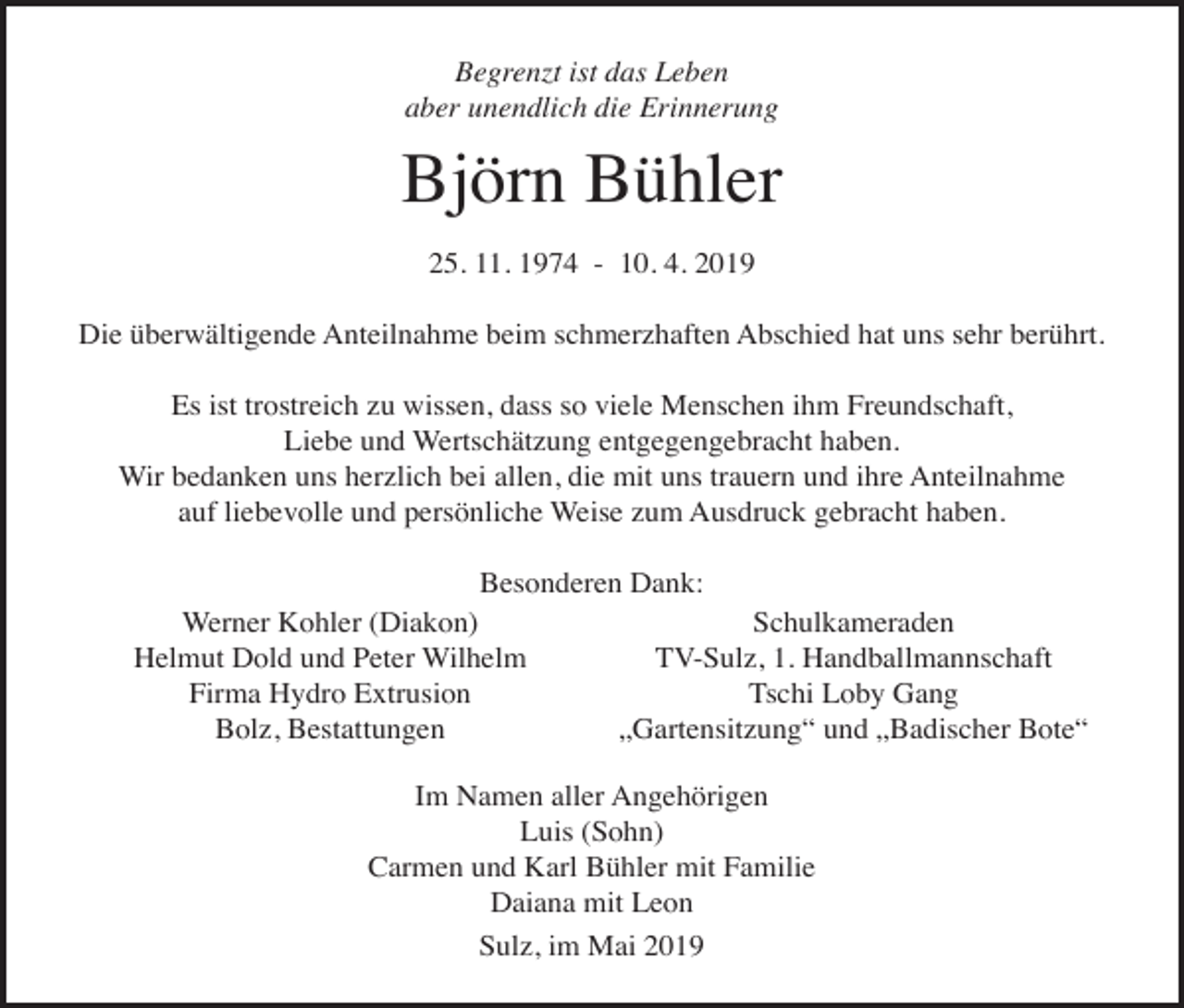 Begrenzt ist das Leben
aber unendlich die Erinnerung

Björn Bühler

25. 11. 1974 - 10. 4. 2019

Die überwältigende Anteilnahme beim schmerzhaften Abschied hat uns sehr berührt.

Es ist trostreich zu wissen, dass so viele Menschen ihm Freundschaft,
Liebe und Wertschätzung entgegengebracht haben.
Wir bedanken uns herzlich bei allen, die mit uns trauern und ihre Anteilnahme
auf liebevolle und persönliche Weise zum Ausdruck gebracht haben.

Besonderen Dank:

Werner Kohler (Diakon)
Helmut Dold und Peter Wilhelm
Firma Hydro Extrusion
Bolz, Bestattungen

Schulkameraden
TV-Sulz, 1. Handballmannschaft
Tschi Loby Gang
„Gartensitzung“ und „Badischer Bote“

Im Namen aller Angehörigen
Luis (Sohn)
Carmen und Karl Bühler mit Familie
Daiana mit Leon

Sulz, im Mai 2019